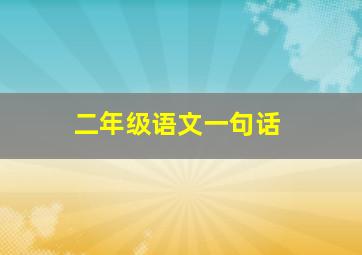 二年级语文一句话